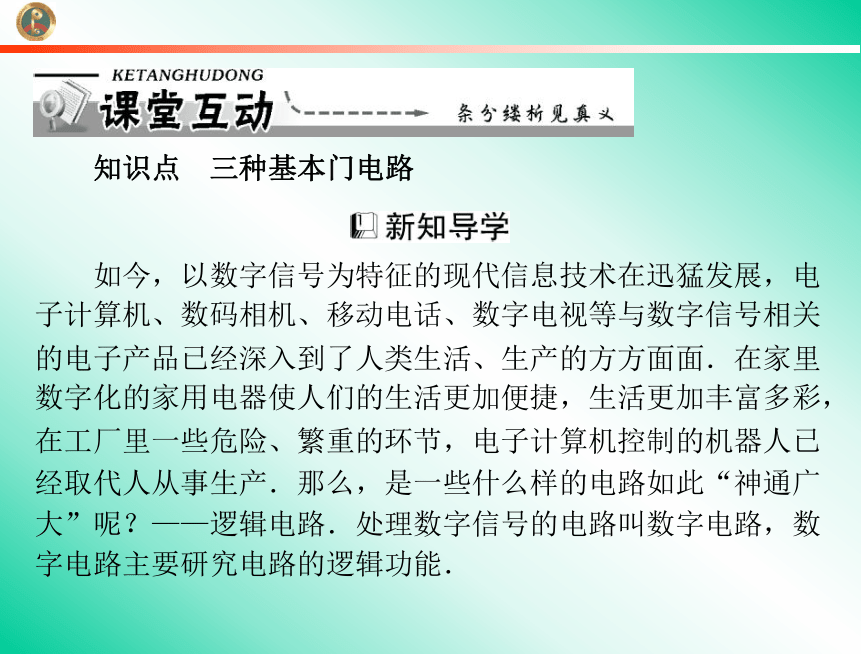 KETANGHUDONG
课堂互动
条分缕析见真义

知识点　三种基本门电路

新知导学

如今，以数字信号为特征的现代信息技术在迅猛发展，电子计算机、数码相机、移动电话、数字电视等与数字信号相关的电子产品已经深入到了人类生活、生产的方方面面．在家里数字化的家用电器使人们的生活更加便捷，生活更加丰富多彩，在工厂里一些危险、繁重的环节，电子计算机控制的机器人已经取代人从事生产．那么，是一些什么样的电路如此“神通广大”呢？——逻辑电路．处理数字信号的电路叫数字电路，数字电路主要研究电路的逻辑功能．